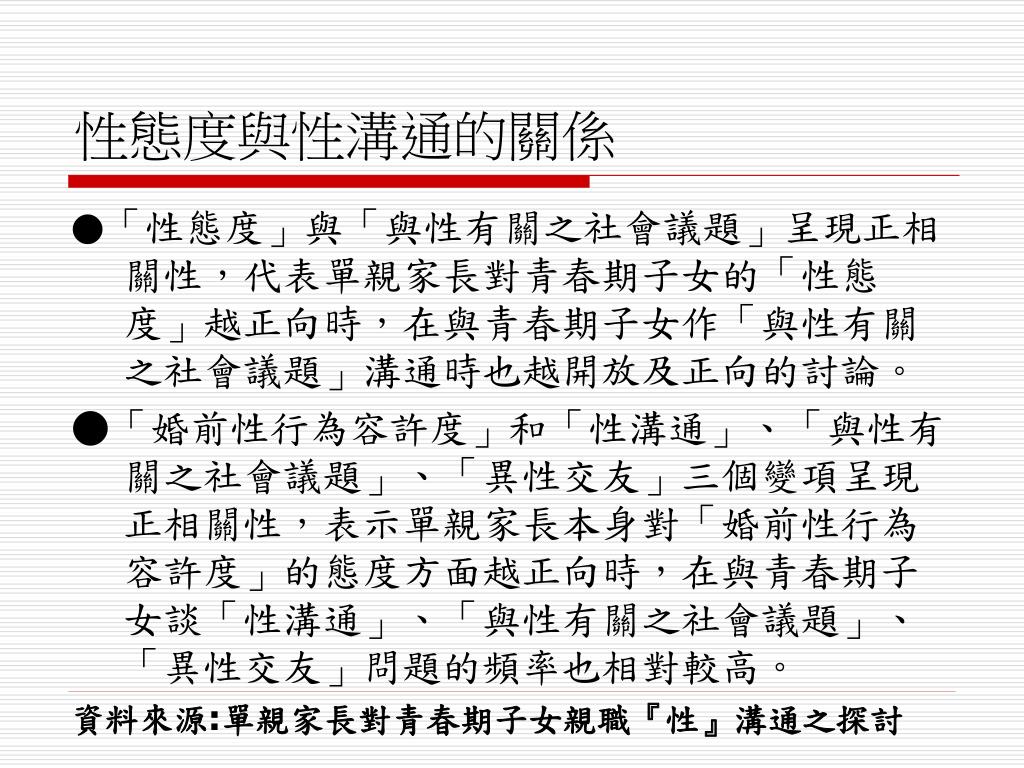 性態度與性溝通的關係

●「性態度」與「與性有關之社會議題」呈現正相關性，代表單親家長對青春期子女的「性態度」越正向時，在與青春期子女作「與性有關之社會議題」溝通時也越開放及正向的討論。

●「婚前性行為容許度」和「性溝通」、「與性有關之社會議題」、「異性交友」三個變項呈現正相關性，表示單親家長本身對「婚前性行為容許度」的態度方面越正向時，在與青春期子女談「性溝通」、「與性有關之社會議題」、「異性交友」問題的頻率也相對較高。

資料來源:單親家長對青春期子女親職『性』溝通之探討